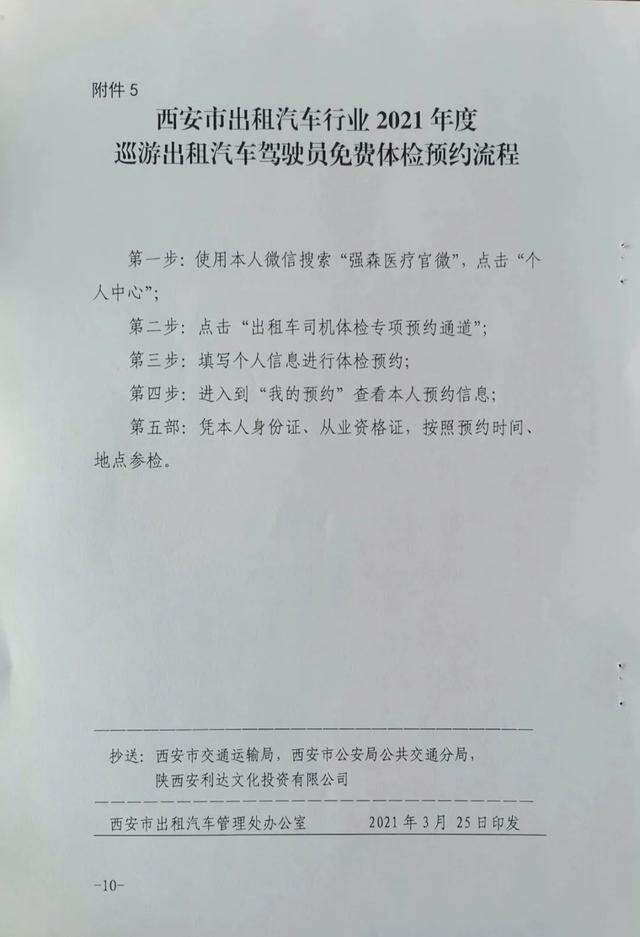 附件 5

西安市出租汽车行业 2021 年度
巡游出租汽车驾驶员免费体检预约流程

第一步：使用本人微信搜索“强森医疗官微”，点击“个人中心”；

第二步：点击“出租车司机体检专项预约通道”；

第三步：填写个人信息进行体检预约；

第四步：进入到“我的预约”查看本人预约信息；

第五部：凭本人身份证、从业资格证，按照预约时间、地点参检。

抄送：西安市交通运输局，西安市公安局公共交通分局，陕西安利达文化投资有限公司

西安市出租汽车管理处办公室　　2021 年 3 月 25 日印发

-10-